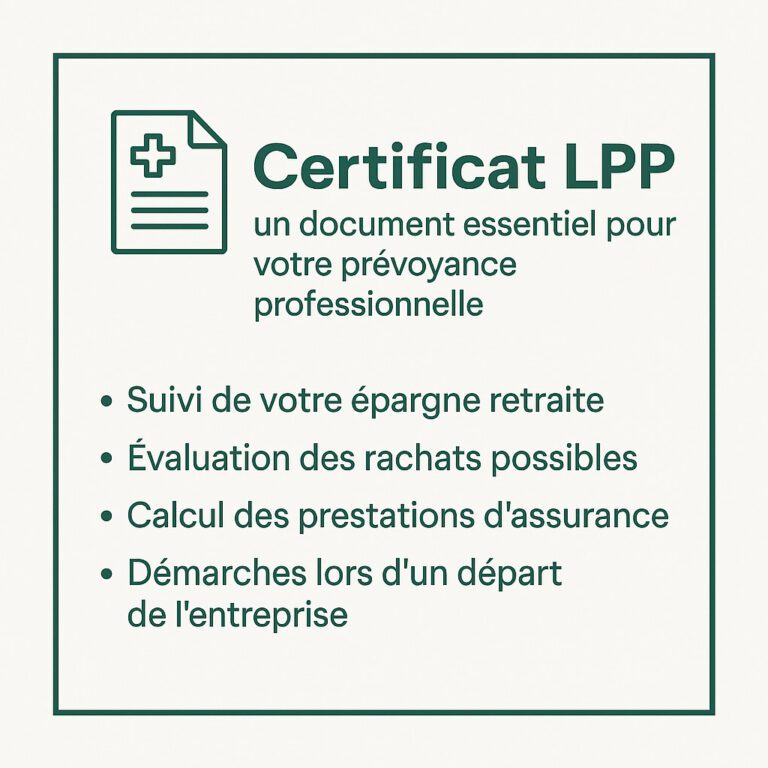 Certificat LPP

un document essentiel pour votre prévoyance professionnelle

• Suivi de votre épargne retraite
• Évaluation des rachats possibles
• Calcul des prestations d'assurance
• Démarches lors d'un départ de l'entreprise